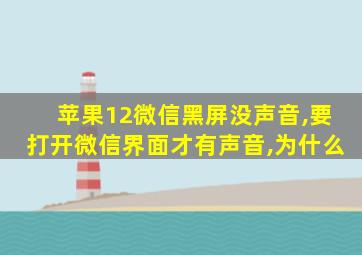 苹果12微信黑屏没声音,要打开微信界面才有声音,为什么